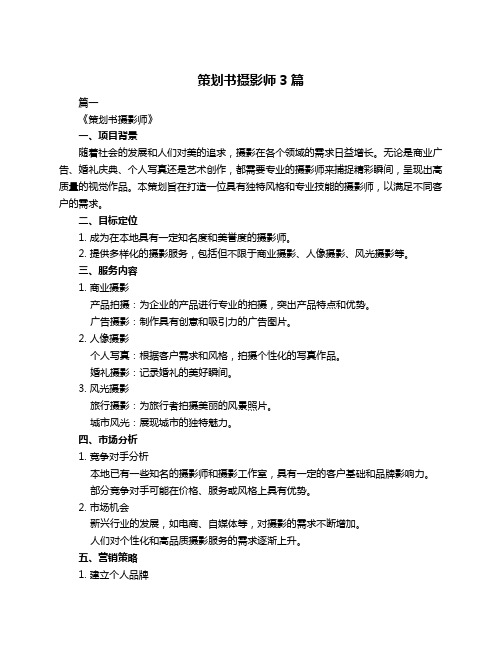 策划书摄影师 3 篇

篇一

《策划书摄影师》

一、项目背景

随着社会的发展和人们对美的追求，摄影在各个领域的需求日益增长。无论是商业广告、婚礼庆典、个人写真还是艺术创作，都需要专业的摄影师来捕捉精彩瞬间，呈现出高质量的视觉作品。本策划旨在打造一位具有独特风格和专业技能的摄影师，以满足不同客户的需求。

二、目标定位

1. 成为在本地具有一定知名度和美誉度的摄影师。

2. 提供多样化的摄影服务，包括但不限于商业摄影、人像摄影、风光摄影等。

三、服务内容

1. 商业摄影

产品拍摄：为企业的产品进行专业的拍摄，突出产品特点和优势。

广告摄影：制作具有创意和吸引力的广告图片。

2. 人像摄影

个人写真：根据客户需求和风格，拍摄个性化的写真作品。

婚礼摄影：记录婚礼的美好瞬间。

3. 风光摄影

旅行摄影：为旅行者拍摄美丽的风景照片。

城市风光：展现城市的独特魅力。

四、市场分析

1. 竞争对手分析

本地已有一些知名的摄影师和摄影工作室，具有一定的客户基础和品牌影响力。

部分竞争对手可能在价格、服务或风格上具有优势。

2. 市场机会

新兴行业的发展，如电商、自媒体等，对摄影的需求不断增加。

人们对个性化和高品质摄影服务的需求逐渐上升。

五、营销策略

1. 建立个人品牌